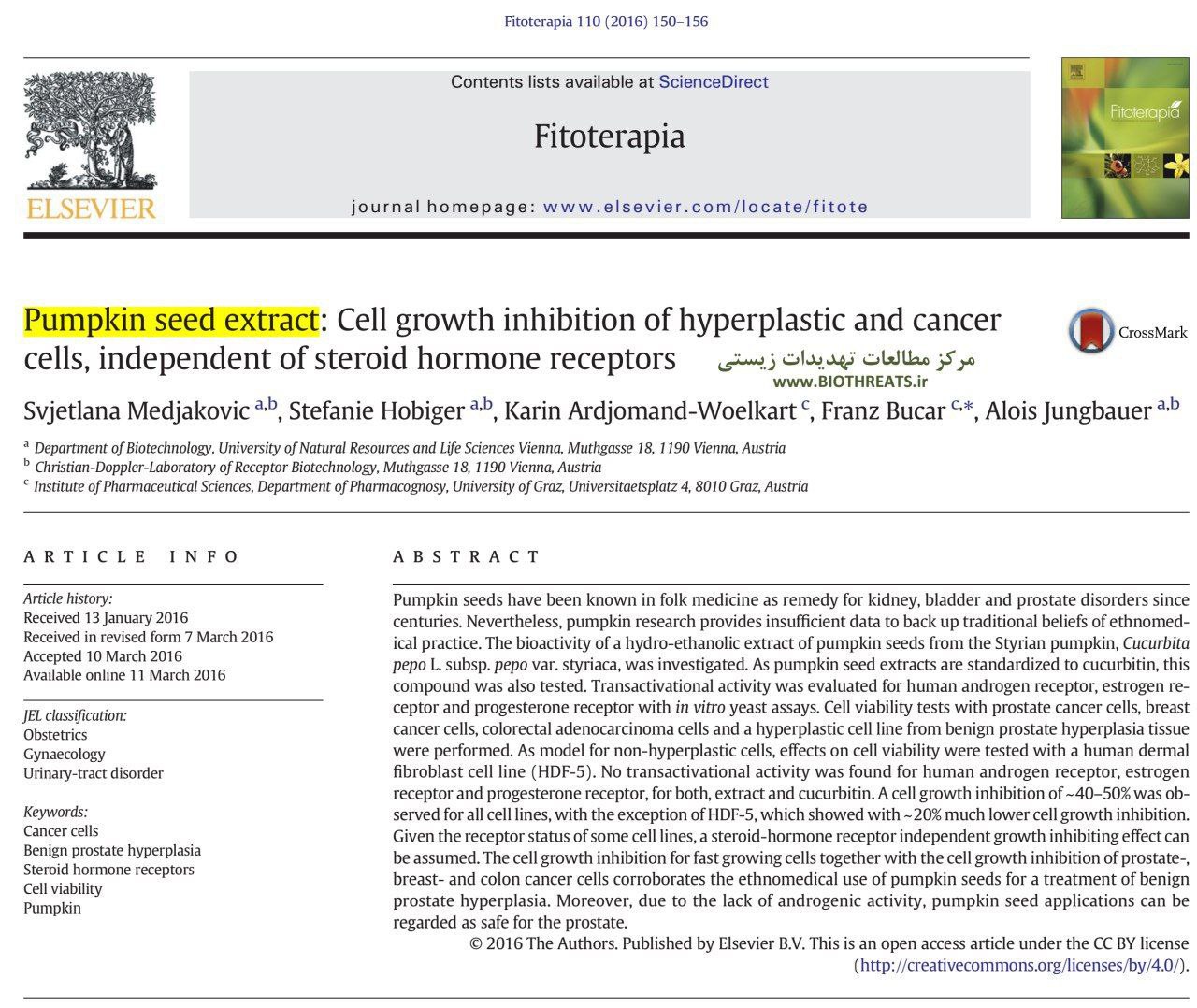 Fitoterapia 110 (2016) 150–156

ELSEVIER

Contents lists available at ScienceDirect

Fitoterapia

journal homepage: www.elsevier.com/locate/fitote

Fitoterapia

Pumpkin seed extract: Cell growth inhibition of hyperplastic and cancer cells, independent of steroid hormone receptors

CrossMark

مرکز مطالعات تهدیدات زیستی
www.BIOTHREATS.ir

Svjetlana Medjakovic $^{a,b}$, Stefanie Hobiger $^{a,b}$, Karin Ardjomand-Woelkart $^{c}$, Franz Bucar $^{c,*}$, Alois Jungbauer $^{a,b}$

$^{a}$ Department of Biotechnology, University of Natural Resources and Life Sciences Vienna, Muthgasse 18, 1190 Vienna, Austria
$^{b}$ Christian-Doppler-Laboratory of Receptor Biotechnology, Muthgasse 18, 1190 Vienna, Austria
$^{c}$ Institute of Pharmaceutical Sciences, Department of Pharmacognosy, University of Graz, Universitaetsplatz 4, 8010 Graz, Austria

ARTICLE INFO

Article history:
Received 13 January 2016
Received in revised form 7 March 2016
Accepted 10 March 2016
Available online 11 March 2016

JEL classification:
Obstetrics
Gynaecology
Urinary-tract disorder

Keywords:
Cancer cells
Benign prostate hyperplasia
Steroid hormone receptors
Cell viability
Pumpkin

ABSTRACT

Pumpkin seeds have been known in folk medicine as remedy for kidney, bladder and prostate disorders since centuries. Nevertheless, pumpkin research provides insufficient data to back up traditional beliefs of ethnomedical practice. The bioactivity of a hydro-ethanolic extract of pumpkin seeds from the Styrian pumpkin, Cucurbita pepo L. subsp. pepo var. styriaca, was investigated. As pumpkin seed extracts are standardized to cucurbitin, this compound was also tested. Transactivational activity was evaluated for human androgen receptor, estrogen receptor and progesterone receptor with in vitro yeast assays. Cell viability tests with prostate cancer cells, breast cancer cells, colorectal adenocarcinoma cells and a hyperplastic cell line from benign prostate hyperplasia tissue were performed. As model for non-hyperplastic cells, effects on cell viability were tested with a human dermal fibroblast cell line (HDF-5). No transactivational activity was found for human androgen receptor, estrogen receptor and progesterone receptor, for both, extract and cucurbitin. A cell growth inhibition of ~40–50% was observed for all cell lines, with the exception of HDF-5, which showed with ~20% much lower cell growth inhibition. Given the receptor status of some cell lines, a steroid-hormone receptor independent growth inhibiting effect can be assumed. The cell growth inhibition for fast growing cells together with the cell growth inhibition of prostate-, breast- and colon cancer cells corroborates the ethnomedical use of pumpkin seeds for a treatment of benign prostate hyperplasia. Moreover, due to the lack of androgenic activity, pumpkin seed applications can be regarded as safe for the prostate.

© 2016 The Authors. Published by Elsevier B.V. This is an open access article under the CC BY license (http://creativecommons.org/licenses/by/4.0/).